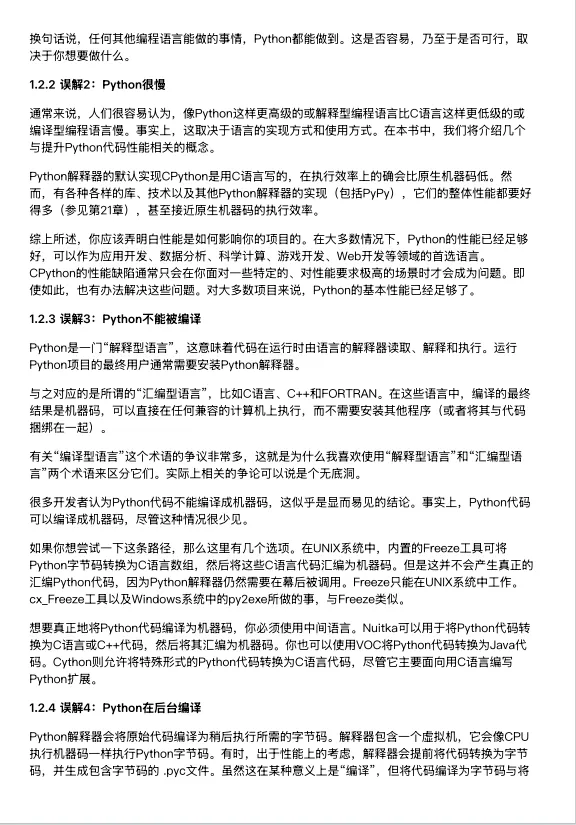 换句话说，任何其他编程语言能做的事情，Python都能做到。这是否容易，乃至于是否可行，取决于你想要做什么。

1.2.2 误解2：Python很慢

通常来说，人们很容易认为，像Python这样更高级的或解释型编程语言比C语言这样更低级的或编译型编程语言慢。事实上，这取决于语言的实现方式和使用方式。在本书中，我们将介绍几个与提升Python代码性能相关的概念。

Python解释器的默认实现CPython是用C语言写的，在执行效率上的确会比原生机器码低。然而，有各种各样的库、技术以及其他Python解释器的实现（包括PyPy），它们的整体性能都要好得多（参见第21章），甚至接近原生机器码的执行效率。

综上所述，你应该弄明白性能是如何影响你的项目的。在大多数情况下，Python的性能已经足够好，可以作为应用开发、数据分析、科学计算、游戏开发、Web开发等领域的首选语言。CPython的性能缺陷通常只会在你面对一些特定的、对性能要求极高的场景时才会成为问题。即使如此，也有办法解决这些问题。对大多数项目来说，Python的基本性能已经足够了。

1.2.3 误解3：Python不能被编译

Python是一门“解释型语言”，这意味着代码在运行时由语言的解释器读取、解释和执行。运行Python项目的最终用户通常需要安装Python解释器。

与之对应的是所谓的“汇编型语言”，比如C语言、C++和FORTRAN。在这些语言中，编译的最终结果是机器码，可以直接在任何兼容的计算机上执行，而不需要安装其他程序（或者将其与代码捆绑在一起）。

有关“编译型语言”这个术语的争议非常多，这就是为什么我喜欢使用“解释型语言”和“汇编型语言”两个术语来区分它们。实际上相关的争论可以说是个无底洞。

很多开发者认为Python代码不能编译成机器码，这似乎是显而易见的结论。事实上，Python代码可以编译成机器码，尽管这种情况很少见。

如果你想尝试一下这条路径，那么这里有几个选项。在UNIX系统中，内置的Freeze工具可将Python字节码转换为C语言数组，然后将这些C语言代码汇编为机器码。但是这并不会产生真正的汇编Python代码，因为Python解释器仍然需要在幕后被调用。Freeze只能在UNIX系统中工作。cx_Freeze工具以及Windows系统中的py2exe所做的事，与Freeze类似。

想要真正地将Python代码编译为机器码，你必须使用中间语言。Nuitka可以用于将Python代码转换为C语言或C++代码，然后将其汇编为机器码。你也可以使用VOC将Python代码转换为Java代码。Cython则允许将特殊形式的Python代码转换为C语言代码，尽管它主要面向用C语言编写Python扩展。

1.2.4 误解4：Python在后台编译

Python解释器会将原始代码编译为稍后执行所需的字节码。解释器包含一个虚拟机，它会像CPU执行机器码一样执行Python字节码。有时，出于性能上的考虑，解释器会提前将代码转换为字节码，并生成包含字节码的 .pyc文件。虽然这在某种意义上是“编译”，但将代码编译为字节码与将